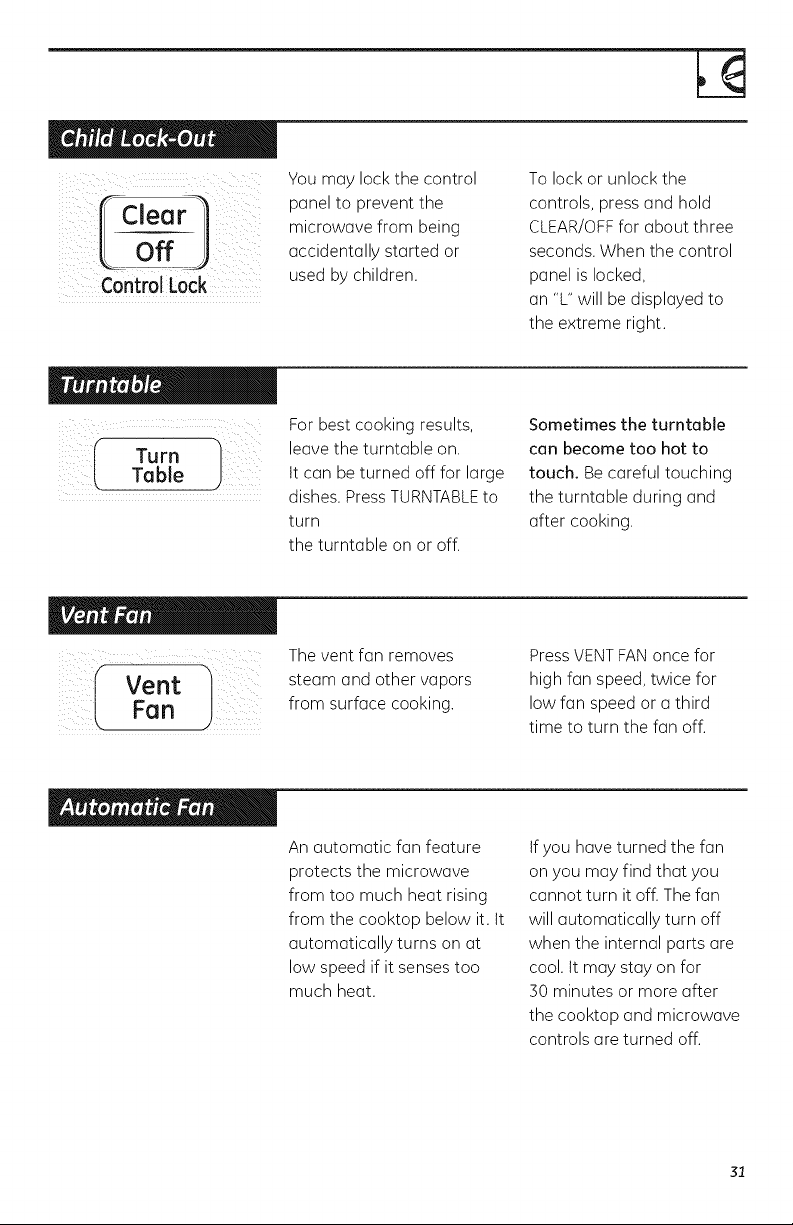 Child Lock-Out

Clear
Off
Control Lock

You may lock the control panel to prevent the microwave from being accidentally started or used by children.

To lock or unlock the controls, press and hold CLEAR/OFF for about three seconds. When the control panel is locked, an "L" will be displayed to the extreme right.

Turntable

Turn
Table

For best cooking results, leave the turntable on. It can be turned off for large dishes. Press TURNTABLE to turn the turntable on or off.

Sometimes the turntable can become too hot to touch. Be careful touching the turntable during and after cooking.

Vent Fan

Vent
Fan

The vent fan removes steam and other vapors from surface cooking.

Press VENT FAN once for high fan speed, twice for low fan speed or a third time to turn the fan off.

Automatic Fan

An automatic fan feature protects the microwave from too much heat rising from the cooktop below it. It automatically turns on at low speed if it senses too much heat.

If you have turned the fan on you may find that you cannot turn it off. The fan will automatically turn off when the internal parts are cool. It may stay on for 30 minutes or more after the cooktop and microwave controls are turned off.

31